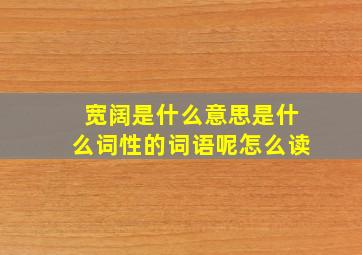 宽阔是什么意思是什么词性的词语呢怎么读